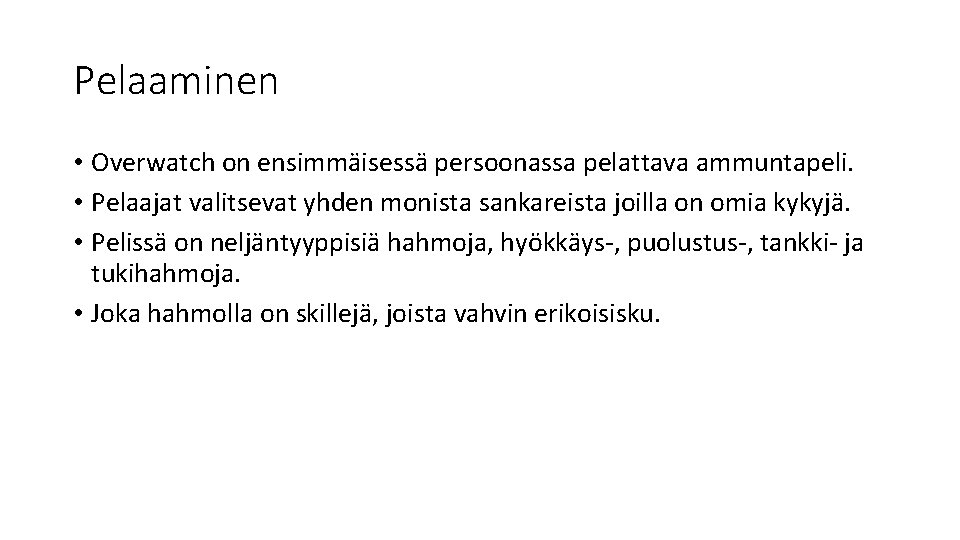 Pelaaminen

• Overwatch on ensimmäisessä persoonassa pelattava ammuntapeli.
• Pelaajat valitsevat yhden monista sankareista joilla on omia kykyjä.
• Pelissä on neljäntyyppisiä hahmoja, hyökkäys-, puolustus-, tankki- ja tukihahmoja.
• Joka hahmolla on skillejä, joista vahvin erikoisisku.